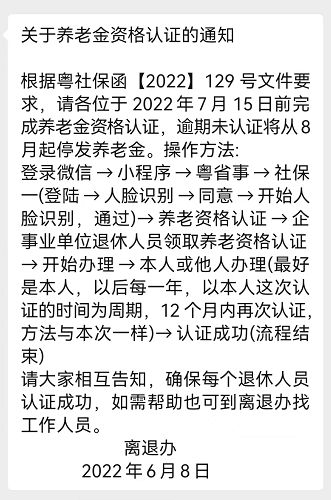 关于养老金资格认证的通知

根据粤社保函【2022】129 号文件要求，请各位于 2022 年 7 月 15 日前完成养老金资格认证，逾期未认证将从 8 月起停发养老金。操作方法:
登录微信 → 小程序 → 粤省事 → 社保一(登陆 → 人脸识别 → 同意 → 开始人脸识别，通过)→ 养老资格认证 → 企事业单位退休人员领取养老资格认证 → 开始办理 → 本人或他人办理(最好是本人，以后每一年，以本人这次认证的时间为周期，12 个月内再次认证,方法与本次一样)→ 认证成功(流程结束)
请大家相互告知，确保每个退休人员认证成功，如需帮助也可到离退办找工作人员。

离退办
2022 年 6 月 8 日